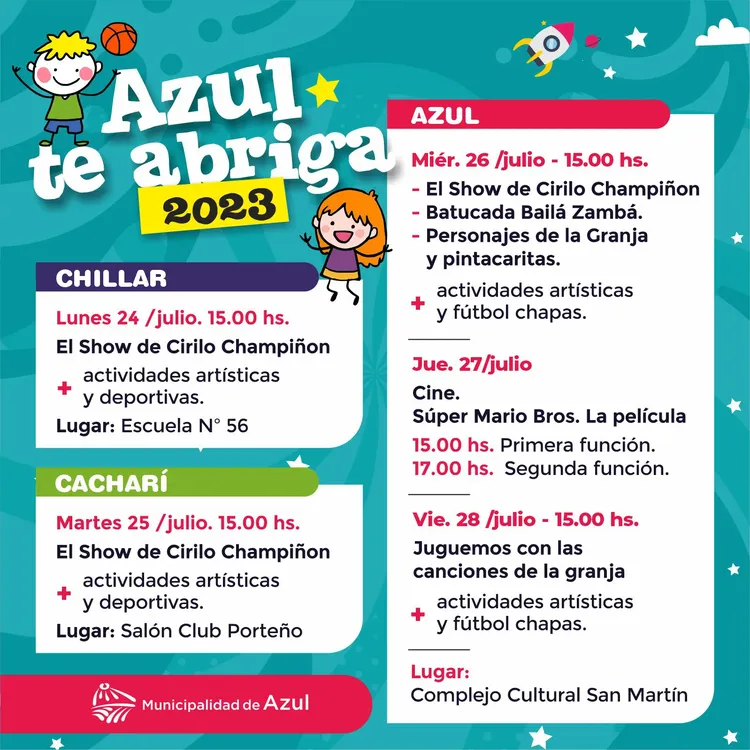 Azul te abriga 2023

CHILLAR

Lunes 24 /julio. 15.00 hs.

El Show de Cirilo Champiñon

+ actividades artísticas y deportivas.

Lugar: Escuela N° 56

CACHARÍ

Martes 25 /julio. 15.00 hs.

El Show de Cirilo Champiñon

+ actividades artísticas y deportivas.

Lugar: Salón Club Porteño

Municipalidad de Azul

AZUL

Miér. 26 /julio - 15.00 hs.

- El Show de Cirilo Champiñon
- Batucada Bailá Zambá.
- Personajes de la Granja y pintacaritas.

+ actividades artísticas y fútbol chapas.

Jue. 27/julio

Cine.
Súper Mario Bros. La película

15.00 hs. Primera función.
17.00 hs. Segunda función.

Vie. 28 /julio - 15.00 hs.

Juguemos con las canciones de la granja

+ actividades artísticas y fútbol chapas.

Lugar:
Complejo Cultural San Martín